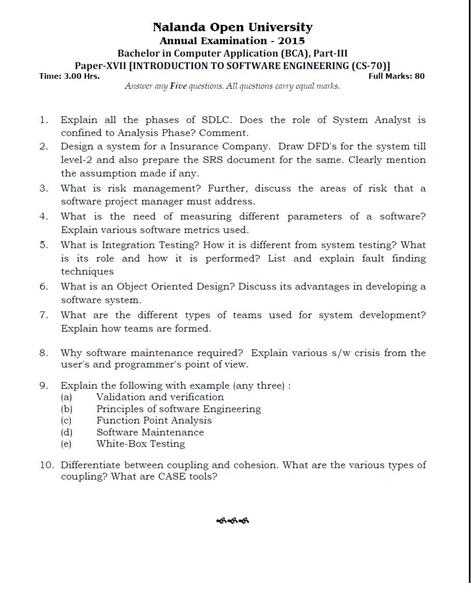 Nalanda Open University
Annual Examination - 2015
Bachelor in Computer Application (BCA), Part-III
Paper-XVII [INTRODUCTION TO SOFTWARE ENGINEERING (CS-70)]
Time: 3.00 Hrs.
Full Marks: 80

Answer any Five questions. All questions carry equal marks.

1. Explain all the phases of SDLC. Does the role of System Analyst is confined to Analysis Phase? Comment.
2. Design a system for a Insurance Company. Draw DFD's for the system till level-2 and also prepare the SRS document for the same. Clearly mention the assumption made if any.
3. What is risk management? Further, discuss the areas of risk that a software project manager must address.
4. What is the need of measuring different parameters of a software? Explain various software metrics used.
5. What is Integration Testing? How it is different from system testing? What is its role and how it is performed? List and explain fault finding techniques
6. What is an Object Oriented Design? Discuss its advantages in developing a software system.
7. What are the different types of teams used for system development? Explain how teams are formed.
8. Why software maintenance required? Explain various s/w crisis from the user's and programmer's point of view.
9. Explain the following with example (any three) :
(a) Validation and verification
(b) Principles of software Engineering
(c) Function Point Analysis
(d) Software Maintenance
(e) White-Box Testing
10. Differentiate between coupling and cohesion. What are the various types of coupling? What are CASE tools?